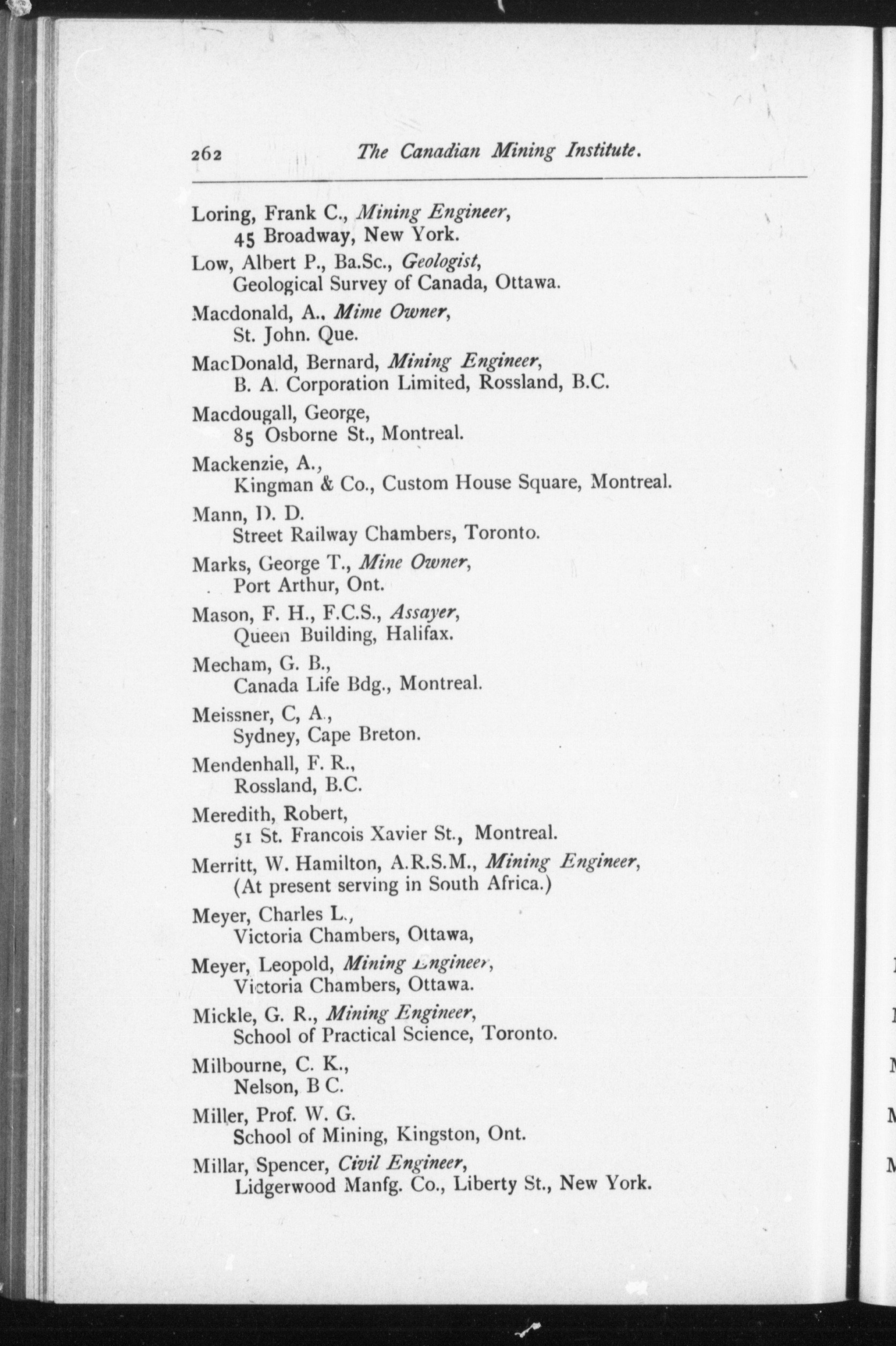 262 The Canadian Mining Institute.

Loring, Frank C., Mining Engineer,
45 Broadway, New York.

Low, Albert P., Ba.Sc., Geologist,
Geological Survey of Canada, Ottawa.

Macdonald, A., Mime Owner,
St. John. Que.

MacDonald, Bernard, Mining Engineer,
B. A. Corporation Limited, Rossland, B.C.

Macdougall, George,
85 Osborne St., Montreal.

Mackenzie, A.,
Kingman & Co., Custom House Square, Montreal.

Mann, D. D.
Street Railway Chambers, Toronto.

Marks, George T., Mine Owner,
Port Arthur, Ont.

Mason, F. H., F.C.S., Assayer,
Queen Building, Halifax.

Mecham, G. B.,
Canada Life Bdg., Montreal.

Meissner, C, A.,
Sydney, Cape Breton.

Mendenhall, F. R.,
Rossland, B.C.

Meredith, Robert,
51 St. Francois Xavier St., Montreal.

Merritt, W. Hamilton, A.R.S.M., Mining Engineer,
(At present serving in South Africa.)

Meyer, Charles L.,
Victoria Chambers, Ottawa,

Meyer, Leopold, Mining Engineer,
Victoria Chambers, Ottawa.

Mickle, G. R., Mining Engineer,
School of Practical Science, Toronto.

Milbourne, C. K.,
Nelson, B C.

Miller, Prof. W. G.
School of Mining, Kingston, Ont.

Millar, Spencer, Civil Engineer,
Lidgerwood Manfg. Co., Liberty St., New York.